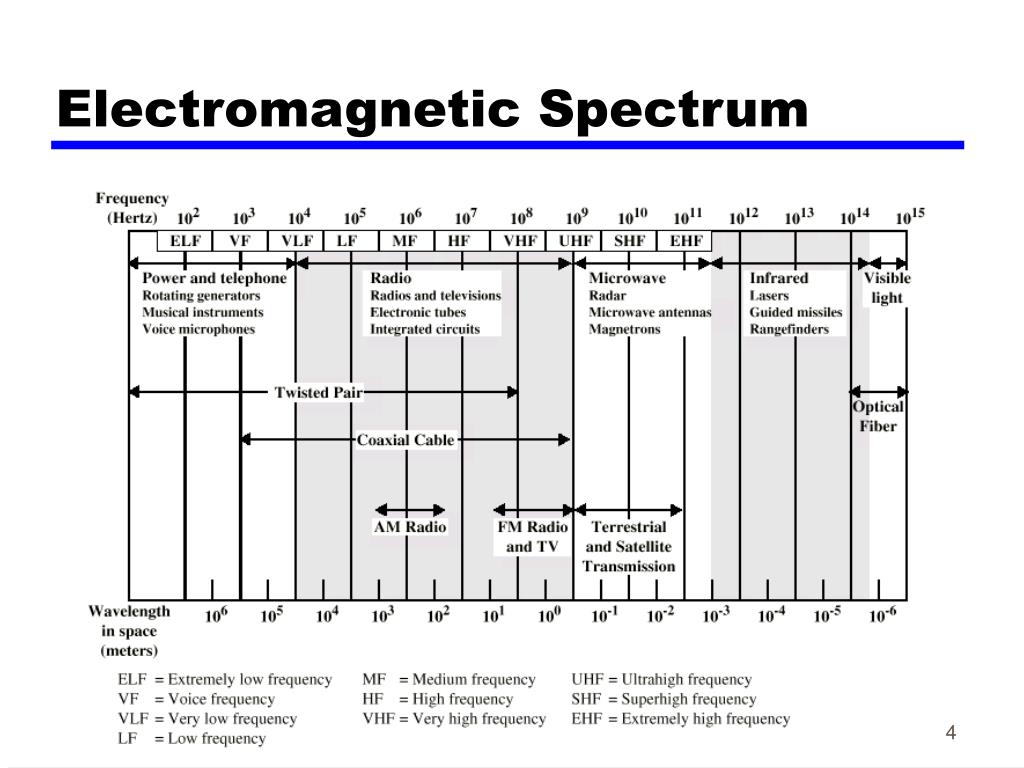 Electromagnetic Spectrum

Frequency (Hertz) $10^2$ $10^3$ $10^4$ $10^5$ $10^6$ $10^7$ $10^8$ $10^9$ $10^{10}$ $10^{11}$ $10^{12}$ $10^{13}$ $10^{14}$ $10^{15}$

ELF VF VLF LF MF HF VHF UHF SHF EHF

Power and telephone
Rotating generators
Musical instruments
Voice microphones

Radio
Radios and televisions
Electronic tubes
Integrated circuits

Microwave
Radar
Microwave antennas
Magnetrons

Infrared
Lasers
Guided missiles
Rangefinders

Visible light

Twisted Pair

Optical Fiber

Coaxial Cable

AM Radio

FM Radio and TV

Terrestrial and Satellite Transmission

Wavelength in space (meters) $10^6$ $10^5$ $10^4$ $10^3$ $10^2$ $10^1$ $10^0$ $10^{-1}$ $10^{-2}$ $10^{-3}$ $10^{-4}$ $10^{-5}$ $10^{-6}$

ELF = Extremely low frequency
VF = Voice frequency
VLF = Very low frequency
LF = Low frequency

MF = Medium frequency
HF = High frequency
VHF = Very high frequency

UHF = Ultrahigh frequency
SHF = Superhigh frequency
EHF = Extremely high frequency

4